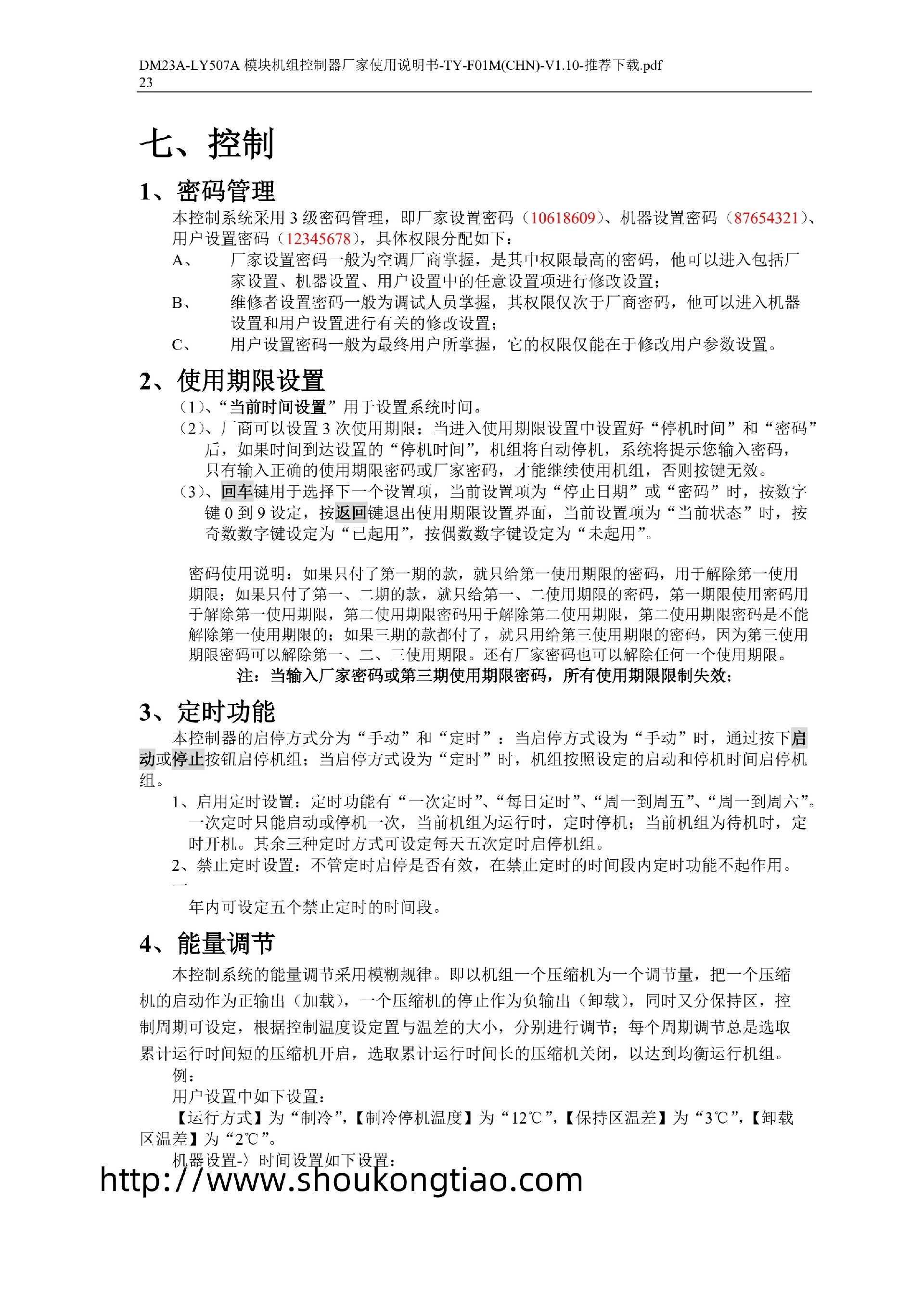 DM23A-LY507A 模块机组控制器厂家使用说明书-TY-F01M(CHN)-V1.10-推荐下载.pdf
23

七、控制

1、密码管理

本控制系统采用 3 级密码管理，即厂家设置密码（10618609）、机器设置密码（87654321）、用户设置密码（12345678），具体权限分配如下：

A、 厂家设置密码一般为空调厂商掌握，是其中权限最高的密码，他可以进入包括厂家设置、机器设置、用户设置中的任意设置项进行修改设置；

B、 维修者设置密码一般为调试人员掌握，其权限仅次于厂商密码，他可以进入机器设置和用户设置进行有关的修改设置；

C、 用户设置密码一般为最终用户所掌握，它的权限仅能在于修改用户参数设置。

2、使用期限设置

（1）、“当前时间设置”用于设置系统时间。

（2）、厂商可以设置 3 次使用期限；当进入使用期限设置中设置好“停机时间”和“密码”后，如果时间到达设置的“停机时间”，机组将自动停机，系统将提示您输入密码，只有输入正确的使用期限密码或厂家密码，才能继续使用机组，否则按键无效。

（3）、回车键用于选择下一个设置项，当前设置项为“停止日期”或“密码”时，按数字键 0 到 9 设定，按返回键退出使用期限设置界面，当前设置项为“当前状态”时，按奇数数字键设定为“已起用”，按偶数数字键设定为“未起用”。

密码使用说明：如果只付了第一期的款，就只给第一使用期限的密码，用于解除第一使用期限；如果只付了第一、二期的款，就只给第一、二使用期限的密码，第一期限使用密码用于解除第一使用期限，第二使用期限密码用于解除第二使用期限，第二使用期限密码是不能解除第一使用期限的；如果三期的款都付了，就只用给第三使用期限的密码，因为第三使用期限密码可以解除第一、二、三使用期限。还有厂家密码也可以解除任何一个使用期限。

注：当输入厂家密码或第三期使用期限密码，所有使用期限限制失效；

3、定时功能

本控制器的启停方式分为“手动”和“定时”：当启停方式设为“手动”时，通过按下启动或停止按钮启停机组；当启停方式设为“定时”时，机组按照设定的启动和停机时间启停机组。

1、启用定时设置：定时功能有“一次定时”、“每日定时”、“周一到周五”、“周一到周六”。一次定时只能启动或停机一次，当前机组为运行时，定时停机；当前机组为待机时，定时开机。其余三种定时方式可设定每天五次定时启停机组。

2、禁止定时设置：不管定时启停是否有效，在禁止定时的时间段内定时功能不起作用。一

年内可设定五个禁止定时的时间段。

4、能量调节

本控制系统的能量调节采用模糊规律。即以机组一个压缩机为一个调节量，把一个压缩机的启动作为正输出（加载），一个压缩机的停止作为负输出（卸载），同时又分保持区，控制周期可设定，根据控制温度设定置与温差的大小，分别进行调节；每个周期调节总是选取累计运行时间短的压缩机开启，选取累计运行时间长的压缩机关闭，以达到均衡运行机组。

例：

用户设置中如下设置：

【运行方式】为“制冷”，【制冷停机温度】为“12℃”，【保持区温差】为“3℃”，【卸载区温差】为“2℃”。

机器设置-〉时间设置如下设置：

http://www.shoukongtiao.com